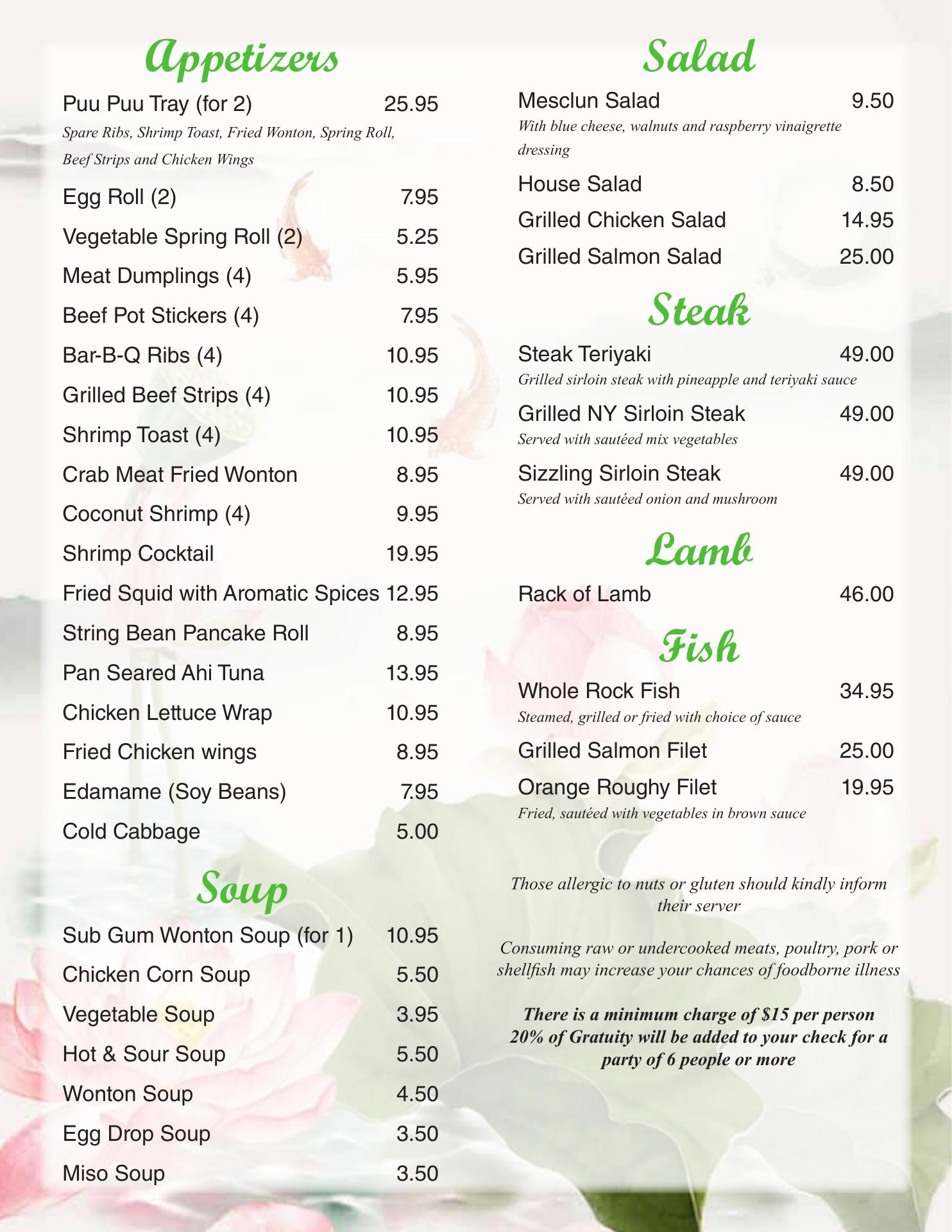 Appetizers

Puu Puu Tray (for 2) 25.95
Spare Ribs, Shrimp Toast, Fried Wonton, Spring Roll, Beef Strips and Chicken Wings

Egg Roll (2) 7.95
Vegetable Spring Roll (2) 5.25
Meat Dumplings (4) 5.95
Beef Pot Stickers (4) 7.95
Bar-B-Q Ribs (4) 10.95
Grilled Beef Strips (4) 10.95
Shrimp Toast (4) 10.95
Crab Meat Fried Wonton 8.95
Coconut Shrimp (4) 9.95
Shrimp Cocktail 19.95
Fried Squid with Aromatic Spices 12.95
String Bean Pancake Roll 8.95
Pan Seared Ahi Tuna 13.95
Chicken Lettuce Wrap 10.95
Fried Chicken wings 8.95
Edamame (Soy Beans) 7.95
Cold Cabbage 5.00

Soup

Sub Gum Wonton Soup (for 1) 10.95
Chicken Corn Soup 5.50
Vegetable Soup 3.95
Hot & Sour Soup 5.50
Wonton Soup 4.50
Egg Drop Soup 3.50
Miso Soup 3.50

Salad

Mesclun Salad 9.50
With blue cheese, walnuts and raspberry vinaigrette dressing

House Salad 8.50
Grilled Chicken Salad 14.95
Grilled Salmon Salad 25.00

Steak

Steak Teriyaki 49.00
Grilled sirloin steak with pineapple and teriyaki sauce

Grilled NY Sirloin Steak 49.00
Served with sautéed mix vegetables

Sizzling Sirloin Steak 49.00
Served with sautéed onion and mushroom

Lamb

Rack of Lamb 46.00

Fish

Whole Rock Fish 34.95
Steamed, grilled or fried with choice of sauce

Grilled Salmon Filet 25.00
Orange Roughy Filet 19.95
Fried, sautéed with vegetables in brown sauce

Those allergic to nuts or gluten should kindly inform their server

Consuming raw or undercooked meats, poultry, pork or shellfish may increase your chances of foodborne illness

There is a minimum charge of $15 per person
20% of Gratuity will be added to your check for a party of 6 people or more